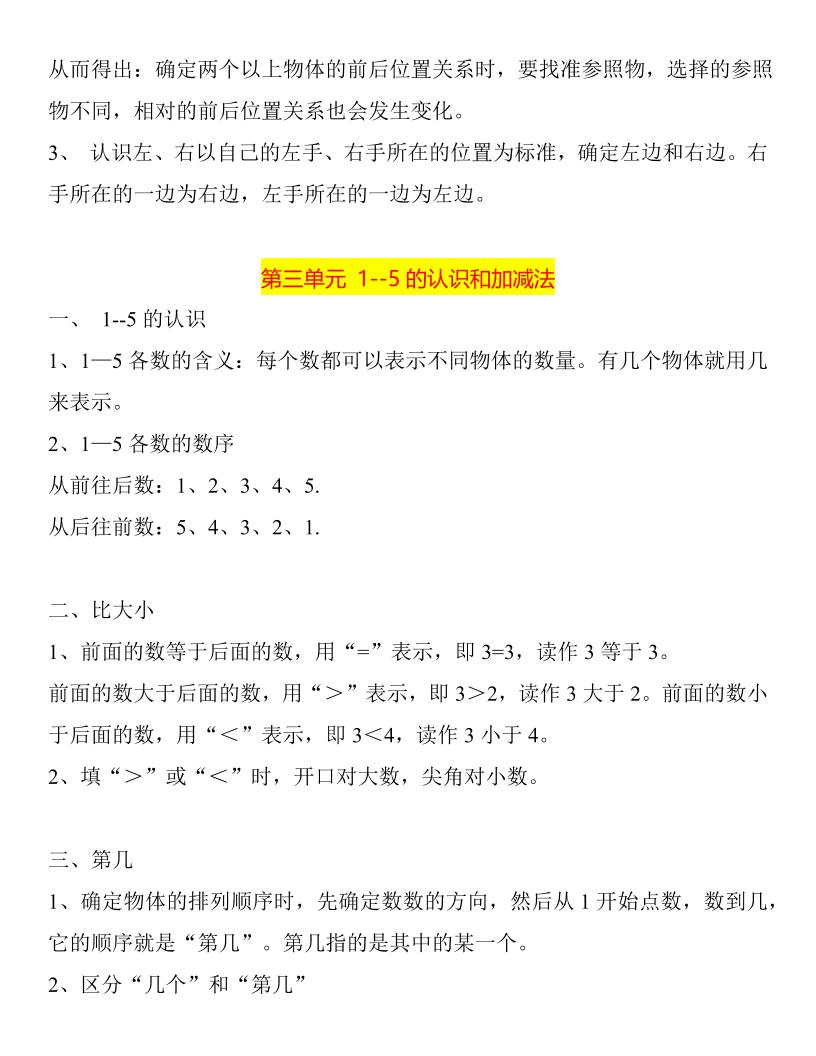 从而得出：确定两个以上物体的前后位置关系时，要找准参照物，选择的参照物不同，相对的前后位置关系也会发生变化。
3、 认识左、右以自己的左手、右手所在的位置为标准，确定左边和右边。右手所在的一边为右边，左手所在的一边为左边。

第三单元 1--5 的认识和加减法

一、 1--5 的认识
1、1—5 各数的含义：每个数都可以表示不同物体的数量。有几个物体就用几来表示。
2、1—5 各数的数序
从前往后数：1、2、3、4、5.
从后往前数：5、4、3、2、1.

二、比大小
1、前面的数等于后面的数，用“=”表示，即 3=3，读作 3 等于 3。
前面的数大于后面的数，用“＞”表示，即 3＞2，读作 3 大于 2。前面的数小于后面的数，用“＜”表示，即 3＜4，读作 3 小于 4。
2、填“＞”或“＜”时，开口对大数，尖角对小数。

三、第几
1、确定物体的排列顺序时，先确定数数的方向，然后从 1 开始点数，数到几，它的顺序就是“第几”。第几指的是其中的某一个。
2、区分“几个”和“第几”